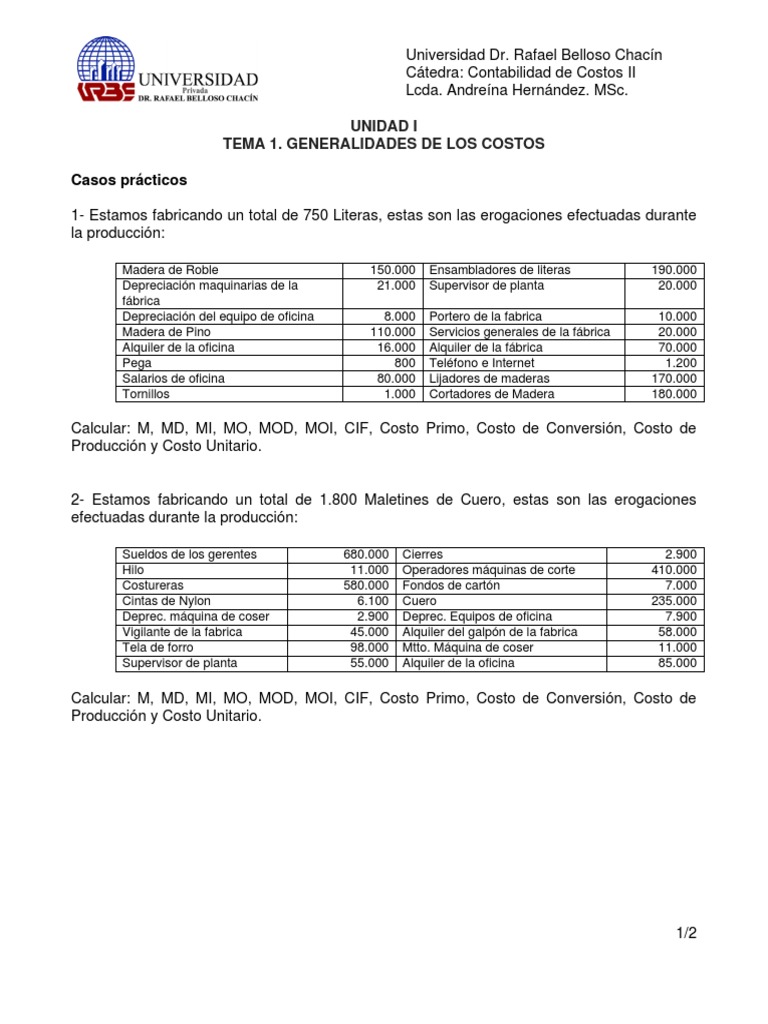 URBE UNIVERSIDAD Privada DR. RAFAEL BELLOSO CHACÍN

Universidad Dr. Rafael Belloso Chacín
Cátedra: Contabilidad de Costos II
Lcda. Andreína Hernández. MSc.

UNIDAD I
TEMA 1. GENERALIDADES DE LOS COSTOS

Casos prácticos

1- Estamos fabricando un total de 750 Literas, estas son las erogaciones efectuadas durante la producción:

| Madera de Roble | 150.000 | Ensambladores de literas | 190.000 |
|---|---|---|---|
| Depreciación maquinarias de la fábrica | 21.000 | Supervisor de planta | 20.000 |
| Depreciación del equipo de oficina | 8.000 | Portero de la fabrica | 10.000 |
| Madera de Pino | 110.000 | Servicios generales de la fábrica | 20.000 |
| Alquiler de la oficina | 16.000 | Alquiler de la fábrica | 70.000 |
| Pega | 800 | Teléfono e Internet | 1.200 |
| Salarios de oficina | 80.000 | Lijadores de maderas | 170.000 |
| Tornillos | 1.000 | Cortadores de Madera | 180.000 |

Calcular: M, MD, MI, MO, MOD, MOI, CIF, Costo Primo, Costo de Conversión, Costo de Producción y Costo Unitario.

2- Estamos fabricando un total de 1.800 Maletines de Cuero, estas son las erogaciones efectuadas durante la producción:

| Sueldos de los gerentes | 680.000 | Cierres | 2.900 |
|---|---|---|---|
| Hilo | 11.000 | Operadores máquinas de corte | 410.000 |
| Costureras | 580.000 | Fondos de cartón | 7.000 |
| Cintas de Nylon | 6.100 | Cuero | 235.000 |
| Deprec. máquina de coser | 2.900 | Deprec. Equipos de oficina | 7.900 |
| Vigilante de la fabrica | 45.000 | Alquiler del galpón de la fabrica | 58.000 |
| Tela de forro | 98.000 | Mtto. Máquina de coser | 11.000 |
| Supervisor de planta | 55.000 | Alquiler de la oficina | 85.000 |

Calcular: M, MD, MI, MO, MOD, MOI, CIF, Costo Primo, Costo de Conversión, Costo de Producción y Costo Unitario.

1/2